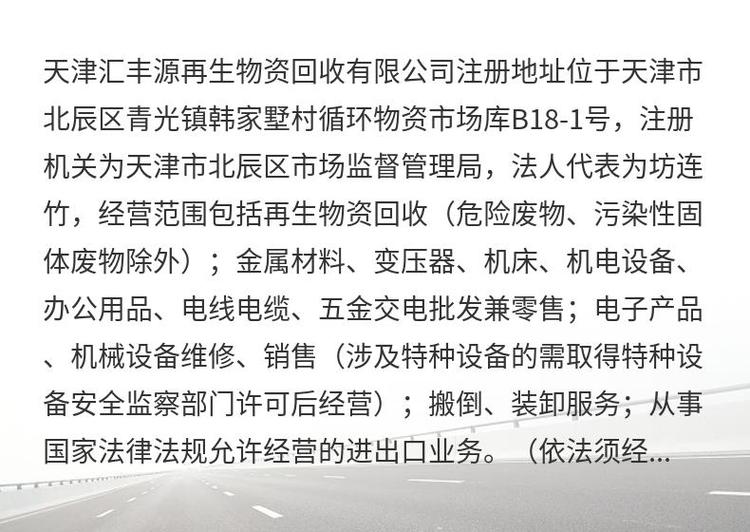 天津汇丰源再生物资回收有限公司注册地址位于天津市北辰区青光镇韩家墅村循环物资市场库B18-1号，注册机关为天津市北辰区市场监督管理局，法人代表为坊连竹，经营范围包括再生物资回收（危险废物、污染性固体废物除外）；金属材料、变压器、机床、机电设备、办公用品、电线电缆、五金交电批发兼零售；电子产品、机械设备维修、销售（涉及特种设备的需取得特种设备安全监察部门许可后经营）；搬倒、装卸服务；从事国家法律法规允许经营的进出口业务。（依法须经...